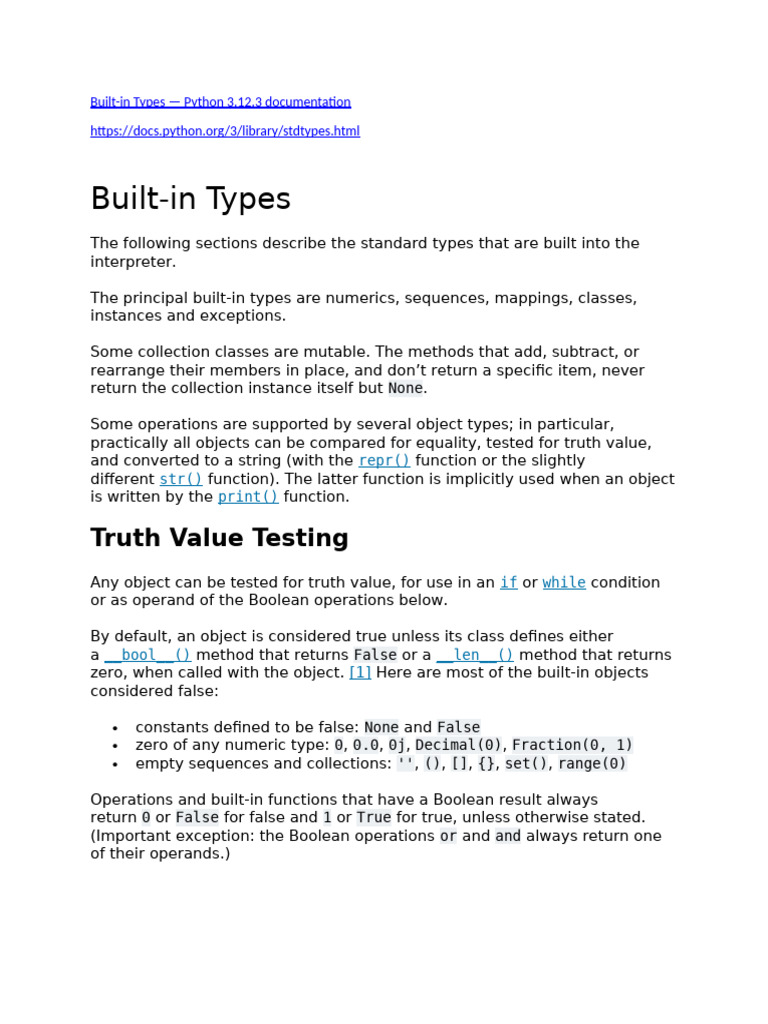 Built-in Types — Python 3.12.3 documentation

https://docs.python.org/3/library/stdtypes.html

Built-in Types

The following sections describe the standard types that are built into the interpreter.

The principal built-in types are numerics, sequences, mappings, classes, instances and exceptions.

Some collection classes are mutable. The methods that add, subtract, or rearrange their members in place, and don't return a specific item, never return the collection instance itself but None.

Some operations are supported by several object types; in particular, practically all objects can be compared for equality, tested for truth value, and converted to a string (with the repr() function or the slightly different str() function). The latter function is implicitly used when an object is written by the print() function.

Truth Value Testing

Any object can be tested for truth value, for use in an if or while condition or as operand of the Boolean operations below.

By default, an object is considered true unless its class defines either a __bool__() method that returns False or a __len__() method that returns zero, when called with the object. [1] Here are most of the built-in objects considered false:

• constants defined to be false: None and False
• zero of any numeric type: 0, 0.0, 0j, Decimal(0), Fraction(0, 1)
• empty sequences and collections: '', (), [], {}, set(), range(0)

Operations and built-in functions that have a Boolean result always return 0 or False for false and 1 or True for true, unless otherwise stated. (Important exception: the Boolean operations or and and always return one of their operands.)